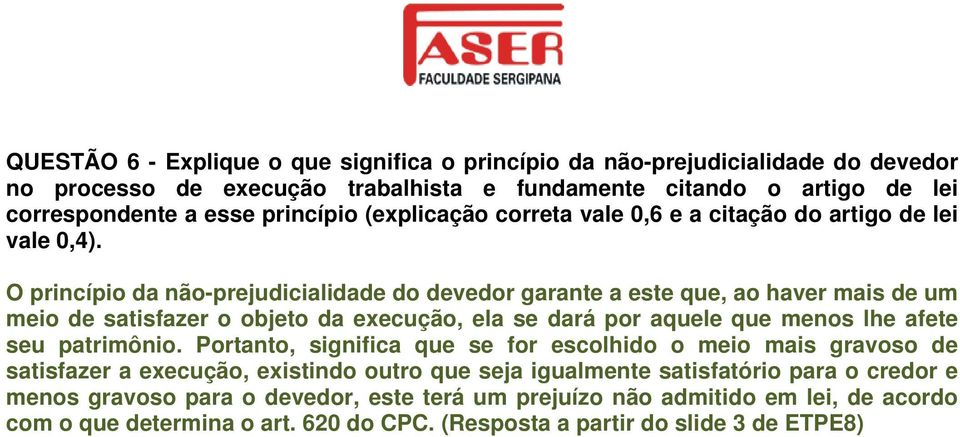 FASER
FACULDADE SERGIPANA

QUESTÃO 6 - Explique o que significa o princípio da não-prejudicialidade do devedor no processo de execução trabalhista e fundamente citando o artigo de lei correspondente a esse princípio (explicação correta vale 0,6 e a citação do artigo de lei vale 0,4).

O princípio da não-prejudicialidade do devedor garante a este que, ao haver mais de um meio de satisfazer o objeto da execução, ela se dará por aquele que menos lhe afete seu patrimônio. Portanto, significa que se for escolhido o meio mais gravoso de satisfazer a execução, existindo outro que seja igualmente satisfatório para o credor e menos gravoso para o devedor, este terá um prejuízo não admitido em lei, de acordo com o que determina o art. 620 do CPC. (Resposta a partir do slide 3 de ETPE8)